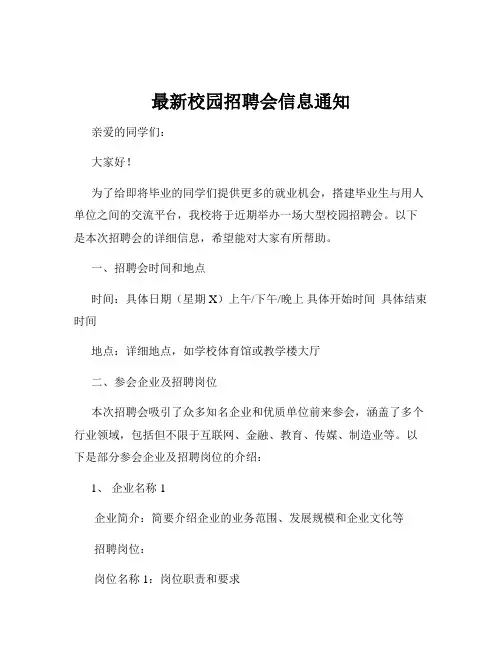 最新校园招聘会信息通知

亲爱的同学们：

大家好！

为了给即将毕业的同学们提供更多的就业机会，搭建毕业生与用人单位之间的交流平台，我校将于近期举办一场大型校园招聘会。以下是本次招聘会的详细信息，希望能对大家有所帮助。

一、招聘会时间和地点

时间：具体日期（星期 X）上午/下午/晚上 具体开始时间 具体结束时间

地点：详细地点，如学校体育馆或教学楼大厅

二、参会企业及招聘岗位

本次招聘会吸引了众多知名企业和优质单位前来参会，涵盖了多个行业领域，包括但不限于互联网、金融、教育、传媒、制造业等。以下是部分参会企业及招聘岗位的介绍：

1、 企业名称 1

企业简介：简要介绍企业的业务范围、发展规模和企业文化等

招聘岗位：

岗位名称 1：岗位职责和要求